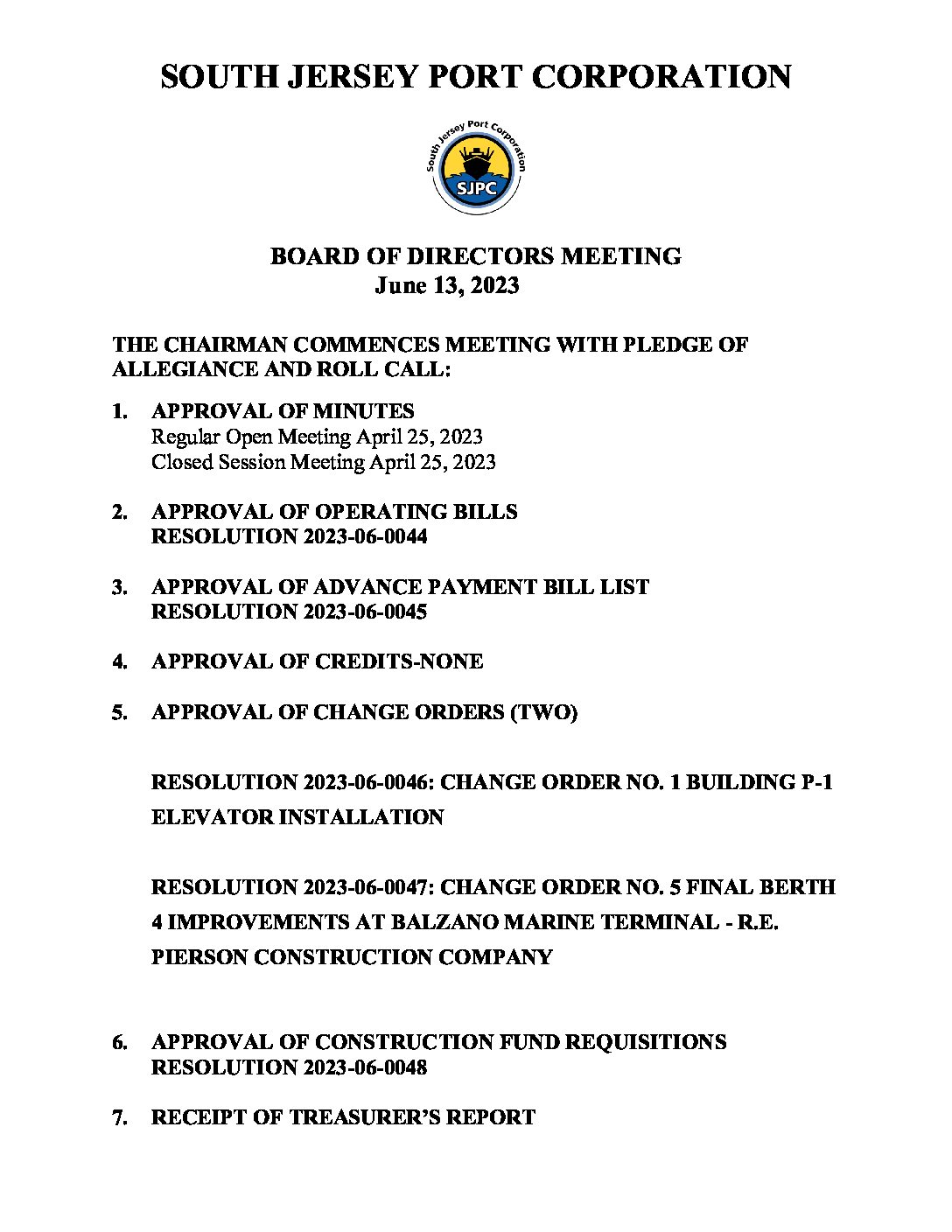 SOUTH JERSEY PORT CORPORATION

South Jersey Port Corporation
SJPC

BOARD OF DIRECTORS MEETING
June 13, 2023

THE CHAIRMAN COMMENCES MEETING WITH PLEDGE OF ALLEGIANCE AND ROLL CALL:

1. APPROVAL OF MINUTES
Regular Open Meeting April 25, 2023
Closed Session Meeting April 25, 2023

2. APPROVAL OF OPERATING BILLS
RESOLUTION 2023-06-0044

3. APPROVAL OF ADVANCE PAYMENT BILL LIST
RESOLUTION 2023-06-0045

4. APPROVAL OF CREDITS-NONE

5. APPROVAL OF CHANGE ORDERS (TWO)

RESOLUTION 2023-06-0046: CHANGE ORDER NO. 1 BUILDING P-1 ELEVATOR INSTALLATION

RESOLUTION 2023-06-0047: CHANGE ORDER NO. 5 FINAL BERTH 4 IMPROVEMENTS AT BALZANO MARINE TERMINAL - R.E. PIERSON CONSTRUCTION COMPANY

6. APPROVAL OF CONSTRUCTION FUND REQUISITIONS
RESOLUTION 2023-06-0048

7. RECEIPT OF TREASURER'S REPORT